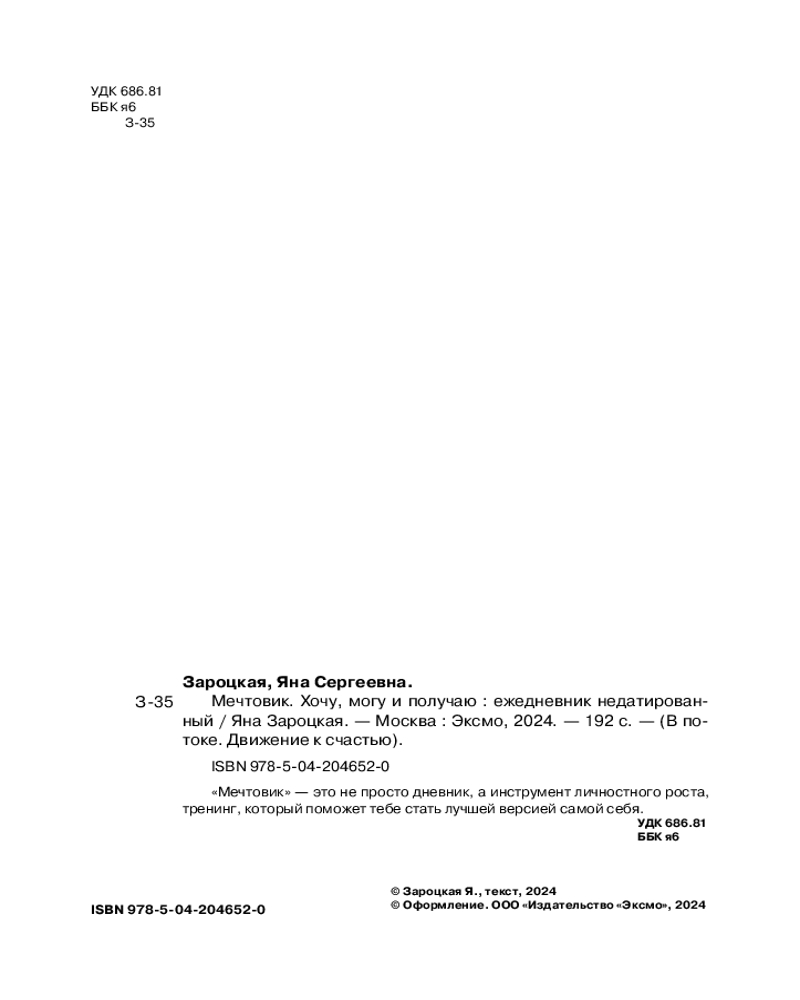 УДК 686.81
ББК я6
З-35

Зароцкая, Яна Сергеевна.

З-35 Мечтовик. Хочу, могу и получаю : ежедневник недатированный / Яна Зароцкая. — Москва : Эксмо, 2024. — 192 с. — (В потоке. Движение к счастью).

ISBN 978-5-04-204652-0

«Мечтовик» — это не просто дневник, а инструмент личностного роста, тренинг, который поможет тебе стать лучшей версией самой себя.

УДК 686.81
ББК я6

ISBN 978-5-04-204652-0

© Зароцкая Я., текст, 2024
© Оформление. ООО «Издательство «Эксмо», 2024